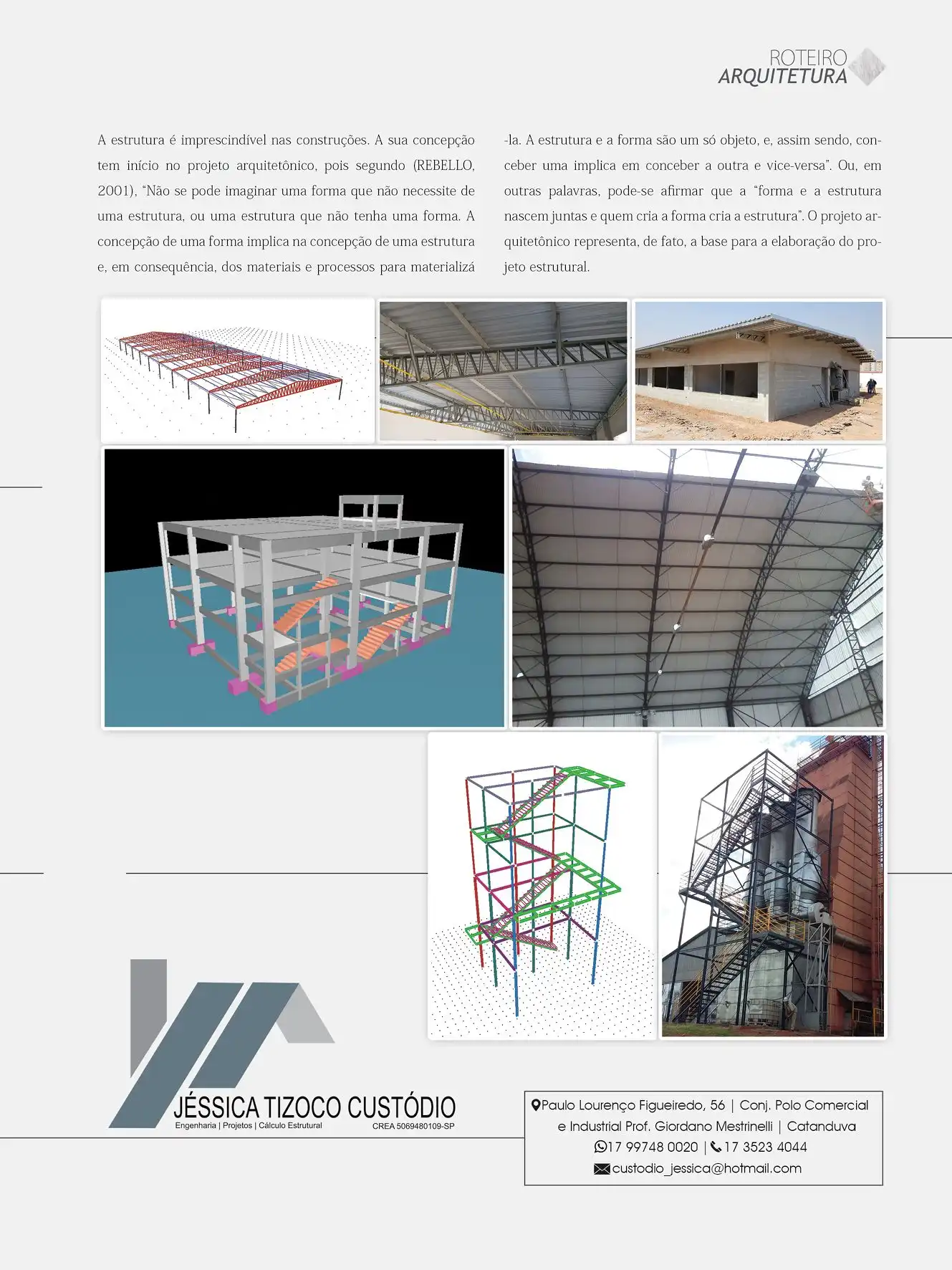 ROTEIRO
ARQUITETURA

A estrutura é imprescindível nas construções. A sua concepção tem início no projeto arquitetônico, pois segundo (REBELLO, 2001), "Não se pode imaginar uma forma que não necessite de uma estrutura, ou uma estrutura que não tenha uma forma. A concepção de uma forma implica na concepção de uma estrutura e, em consequência, dos materiais e processos para materializá-la. A estrutura e a forma são um só objeto, e, assim sendo, conceber uma implica em conceber a outra e vice-versa". Ou, em outras palavras, pode-se afirmar que a "forma e a estrutura nascem juntas e quem cria a forma cria a estrutura". O projeto arquitetônico representa, de fato, a base para a elaboração do projeto estrutural.

JÉSSICA TIZOCO CUSTÓDIO
Engenharia | Projetos | Cálculo Estrutural
CREA 5069480109-SP

Paulo Lourenço Figueiredo, 56 | Conj. Polo Comercial e Industrial Prof. Giordano Mestrinelli | Catanduva
17 99748 0020 | 17 3523 4044
custodio_jessica@hotmail.com